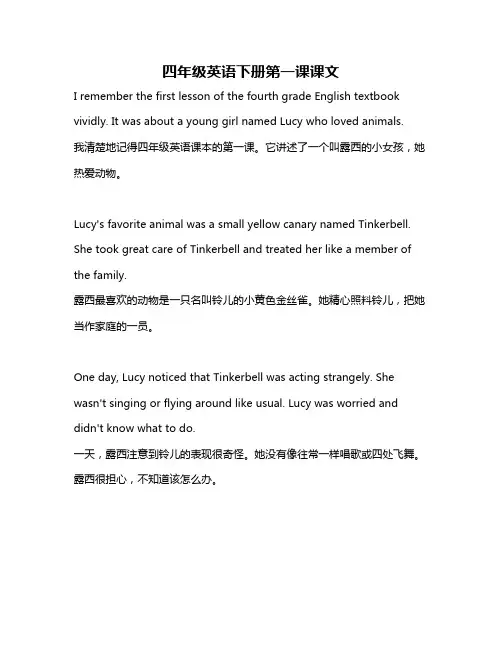 四年级英语下册第一课课文

I remember the first lesson of the fourth grade English textbook vividly. It was about a young girl named Lucy who loved animals.
我清楚地记得四年级英语课本的第一课。它讲述了一个叫露西的小女孩，她热爱动物。

Lucy's favorite animal was a small yellow canary named Tinkerbell. She took great care of Tinkerbell and treated her like a member of the family.
露西最喜欢的动物是一只名叫铃儿的小黄色金丝雀。她精心照料铃儿，把她当作家庭的一员。

One day, Lucy noticed that Tinkerbell was acting strangely. She wasn't singing or flying around like usual. Lucy was worried and didn't know what to do.
一天，露西注意到铃儿的表现很奇怪。她没有像往常一样唱歌或四处飞舞。露西很担心，不知道该怎么办。